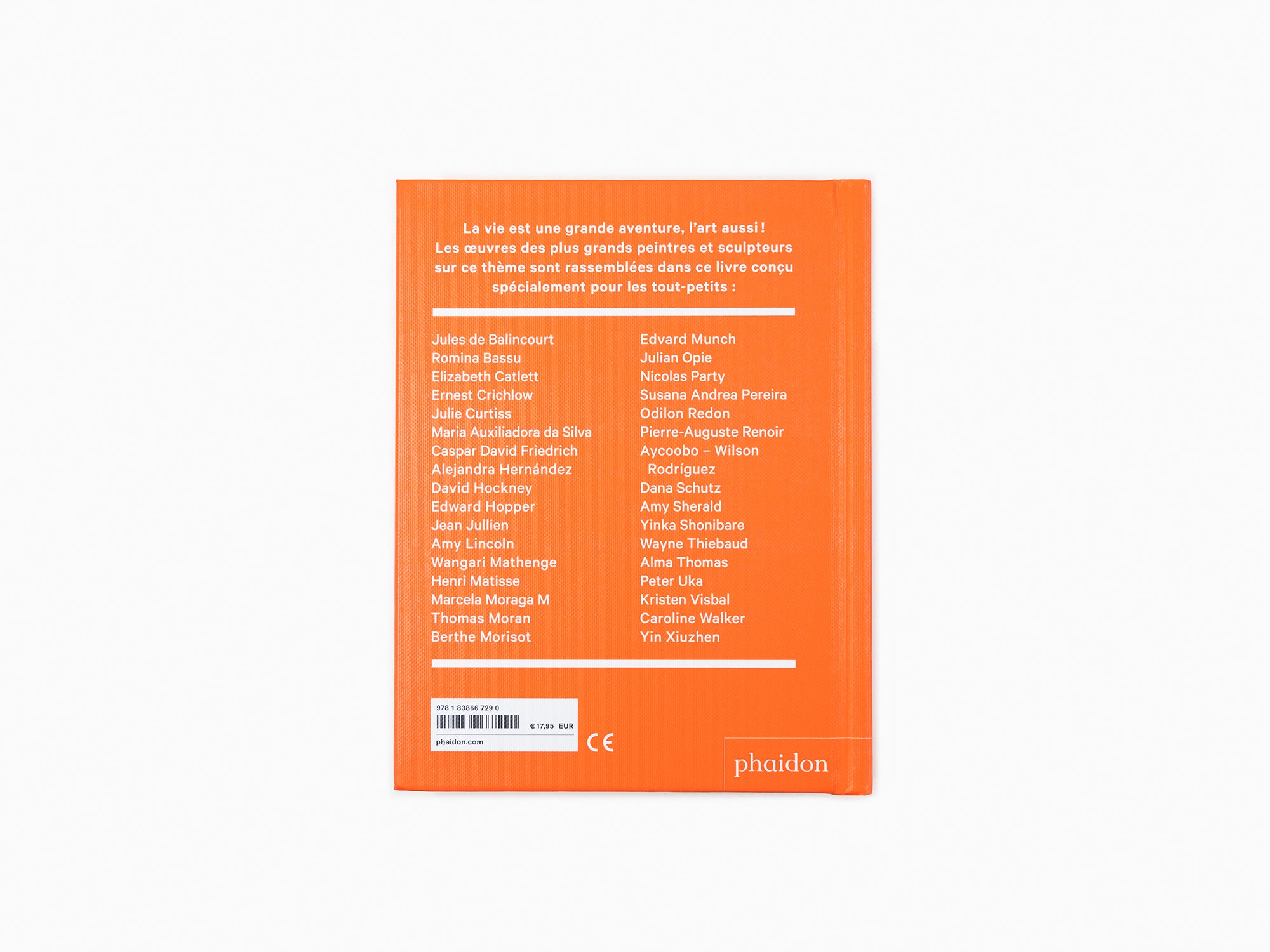 La vie est une grande aventure, l'art aussi ! Les œuvres des plus grands peintres et sculpteurs sur ce thème sont rassemblées dans ce livre conçu spécialement pour les tout-petits :

Jules de Balincourt
Romina Bassu
Elizabeth Catlett
Ernest Crichlow
Julie Curtiss
Maria Auxiliadora da Silva
Caspar David Friedrich
Alejandra Hernández
David Hockney
Edward Hopper
Jean Jullien
Amy Lincoln
Wangari Mathenge
Henri Matisse
Marcela Moraga M
Thomas Moran
Berthe Morisot

Edvard Munch
Julian Opie
Nicolas Party
Susana Andrea Pereira
Odilon Redon
Pierre-Auguste Renoir
Aycoobo – Wilson Rodríguez
Dana Schutz
Amy Sherald
Yinka Shonibare
Wayne Thiebaud
Alma Thomas
Peter Uka
Kristen Visbal
Caroline Walker
Yin Xiuzhen

978 1 83866 729 0
€ 17,95 EUR
phaidon.com

CE

phaidon